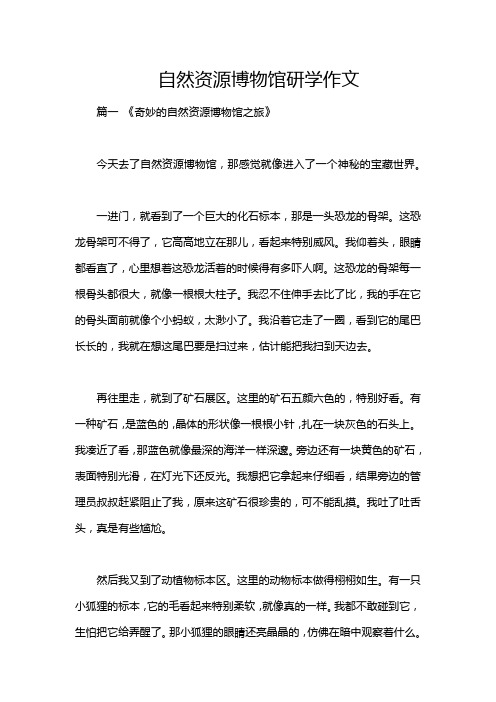 自然资源博物馆研学作文

篇一 《奇妙的自然资源博物馆之旅》

今天去了自然资源博物馆，那感觉就像进入了一个神秘的宝藏世界。

一进门，就看到了一个巨大的化石标本，那是一头恐龙的骨架。这恐龙骨架可不得了，它高高地立在那儿，看起来特别威风。我仰着头，眼睛都看直了，心里想着这恐龙活着的时候得有多吓人啊。这恐龙的骨架每一根骨头都很大，就像一根根大柱子。我忍不住伸手去比了比，我的手在它的骨头面前就像个小蚂蚁，太渺小了。我沿着它走了一圈，看到它的尾巴长长的，我就在想这尾巴要是扫过来，估计能把我扫到天边去。

再往里走，就到了矿石展区。这里的矿石五颜六色的，特别好看。有一种矿石，是蓝色的，晶体的形状像一根根小针，扎在一块灰色的石头上。我凑近了看，那蓝色就像最深的海洋一样深邃。旁边还有一块黄色的矿石，表面特别光滑，在灯光下还反光。我想把它拿起来仔细看，结果旁边的管理员叔叔赶紧阻止了我，原来这矿石很珍贵的，可不能乱摸。我吐了吐舌头，真是有些尴尬。

然后我又到了动植物标本区。这里的动物标本做得栩栩如生。有一只小狐狸的标本，它的毛看起来特别柔软，就像真的一样。我都不敢碰到它，生怕把它给弄醒了。那小狐狸的眼睛还亮晶晶的，仿佛在暗中观察着什么。